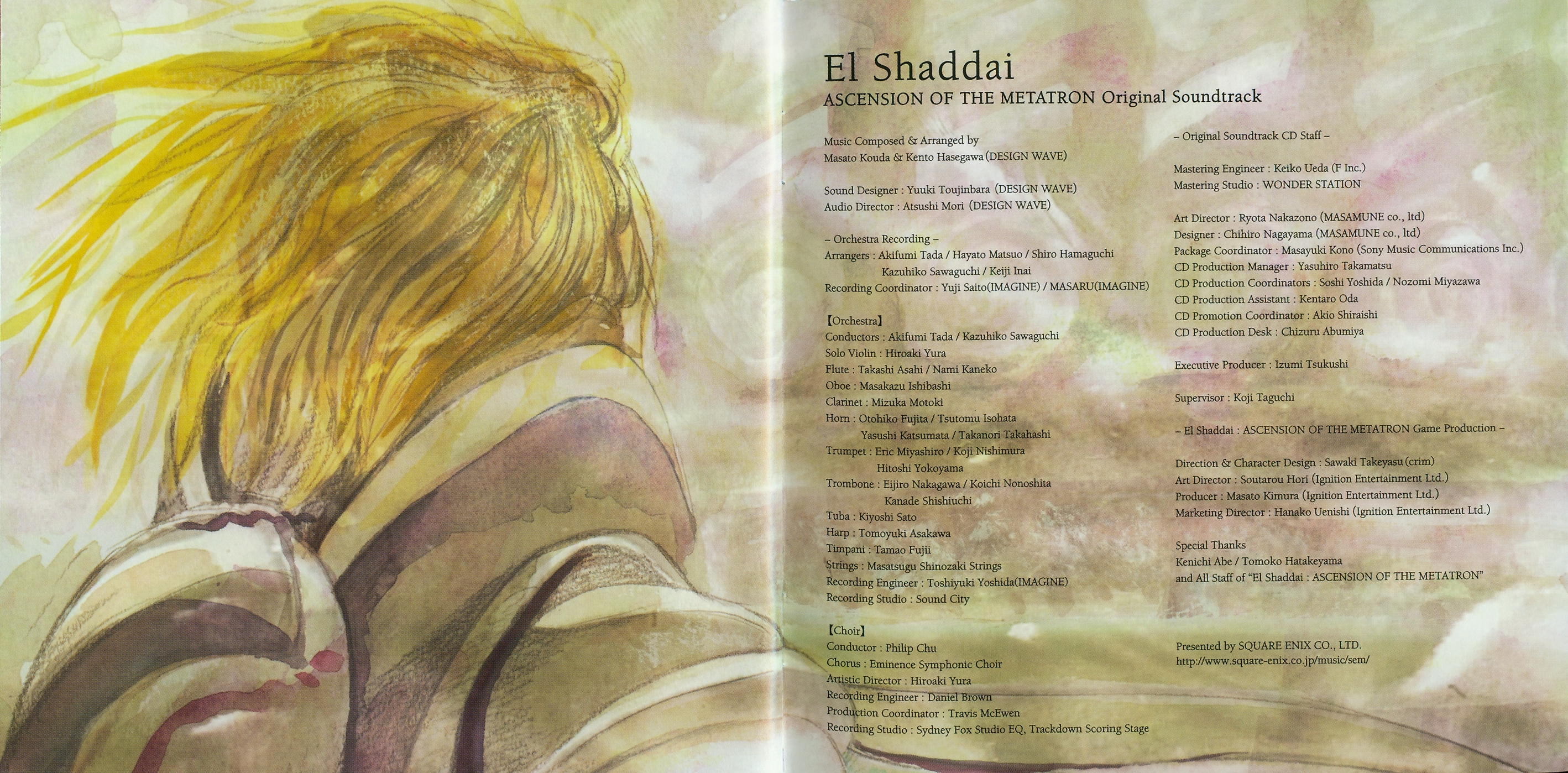 El Shaddai
ASCENSION OF THE METATRON Original Soundtrack

Music Composed & Arranged by
Masato Kouda & Kento Hasegawa (DESIGN WAVE)

Sound Designer : Yuuki Toujinbara (DESIGN WAVE)
Audio Director : Atsushi Mori (DESIGN WAVE)

– Orchestra Recording –
Arrangers : Akifumi Tada / Hayato Matsuo / Shiro Hamaguchi
Kazuhiko Sawaguchi / Keiji Inai
Recording Coordinator : Yuji Saito(IMAGINE) / MASARU(IMAGINE)

【Orchestra】
Conductors : Akifumi Tada / Kazuhiko Sawaguchi
Solo Violin : Hiroaki Yura
Flute : Takashi Asahi / Nami Kaneko
Oboe : Masakazu Ishibashi
Clarinet : Mizuka Motoki
Horn : Otohiko Fujita / Tsutomu Isohata
Yasushi Katsumata / Takanori Takahashi
Trumpet : Eric Miyashiro / Koji Nishimura
Hitoshi Yokoyama
Trombone : Eijiro Nakagawa / Koichi Nonoshita
Kanade Shishiuchi
Tuba : Kiyoshi Sato
Harp : Tomoyuki Asakawa
Timpani : Tamao Fujii
Strings : Masatsugu Shinozaki Strings
Recording Engineer : Toshiyuki Yoshida(IMAGINE)
Recording Studio : Sound City

【Choir】
Conductor : Philip Chu
Chorus : Eminence Symphonic Choir
Artistic Director : Hiroaki Yura
Recording Engineer : Daniel Brown
Production Coordinator : Travis McEwen
Recording Studio : Sydney Fox Studio EQ, Trackdown Scoring Stage

– Original Soundtrack CD Staff –

Mastering Engineer : Keiko Ueda (F Inc.)
Mastering Studio : WONDER STATION

Art Director : Ryota Nakazono (MASAMUNE co., ltd)
Designer : Chihiro Nagayama (MASAMUNE co., ltd)
Package Coordinator : Masayuki Kono (Sony Music Communications Inc.)
CD Production Manager : Yasuhiro Takamatsu
CD Production Coordinators : Soshi Yoshida / Nozomi Miyazawa
CD Production Assistant : Kentaro Oda
CD Promotion Coordinator : Akio Shiraishi
CD Production Desk : Chizuru Abumiya

Executive Producer : Izumi Tsukushi

Supervisor : Koji Taguchi

– El Shaddai : ASCENSION OF THE METATRON Game Production –

Direction & Character Design : Sawaki Takeyasu (crim)
Art Director : Soutarou Hori (Ignition Entertainment Ltd.)
Producer : Masato Kimura (Ignition Entertainment Ltd.)
Marketing Director : Hanako Uenishi (Ignition Entertainment Ltd.)

Special Thanks
Kenichi Abe / Tomoko Hatakeyama
and All Staff of "El Shaddai : ASCENSION OF THE METATRON"

Presented by SQUARE ENIX CO., LTD.
http://www.square-enix.co.jp/music/sem/